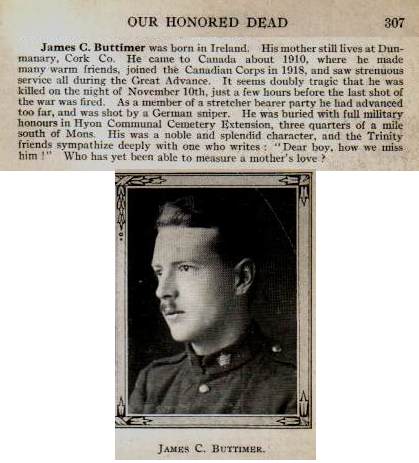 OUR HONORED DEAD 307

James C. Buttimer was born in Ireland. His mother still lives at Dunmanary, Cork Co. He came to Canada about 1910, where he made many warm friends, joined the Canadian Corps in 1918, and saw strenuous service all during the Great Advance. It seems doubly tragic that he was killed on the night of November 10th, just a few hours before the last shot of the war was fired. As a member of a stretcher bearer party he had advanced too far, and was shot by a German sniper. He was buried with full military honours in Hyon Communal Cemetery Extension, three quarters of a mile south of Mons. His was a noble and splendid character, and the Trinity friends sympathize deeply with one who writes: "Dear boy, how we miss him!" Who has yet been able to measure a mother's love?

JAMES C. BUTTIMER.